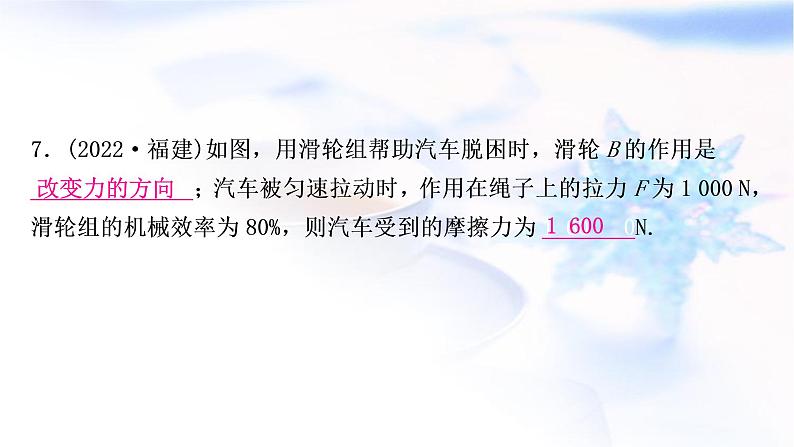 7. (2022·福建)如图，用滑轮组帮助汽车脱困时，滑轮 $B$ 的作用是 改变力的方向 ；汽车被匀速拉动时，作用在绳子上的拉力 $F$ 为 1 000 N，滑轮组的机械效率为 80%，则汽车受到的摩擦力为 1 600 N.